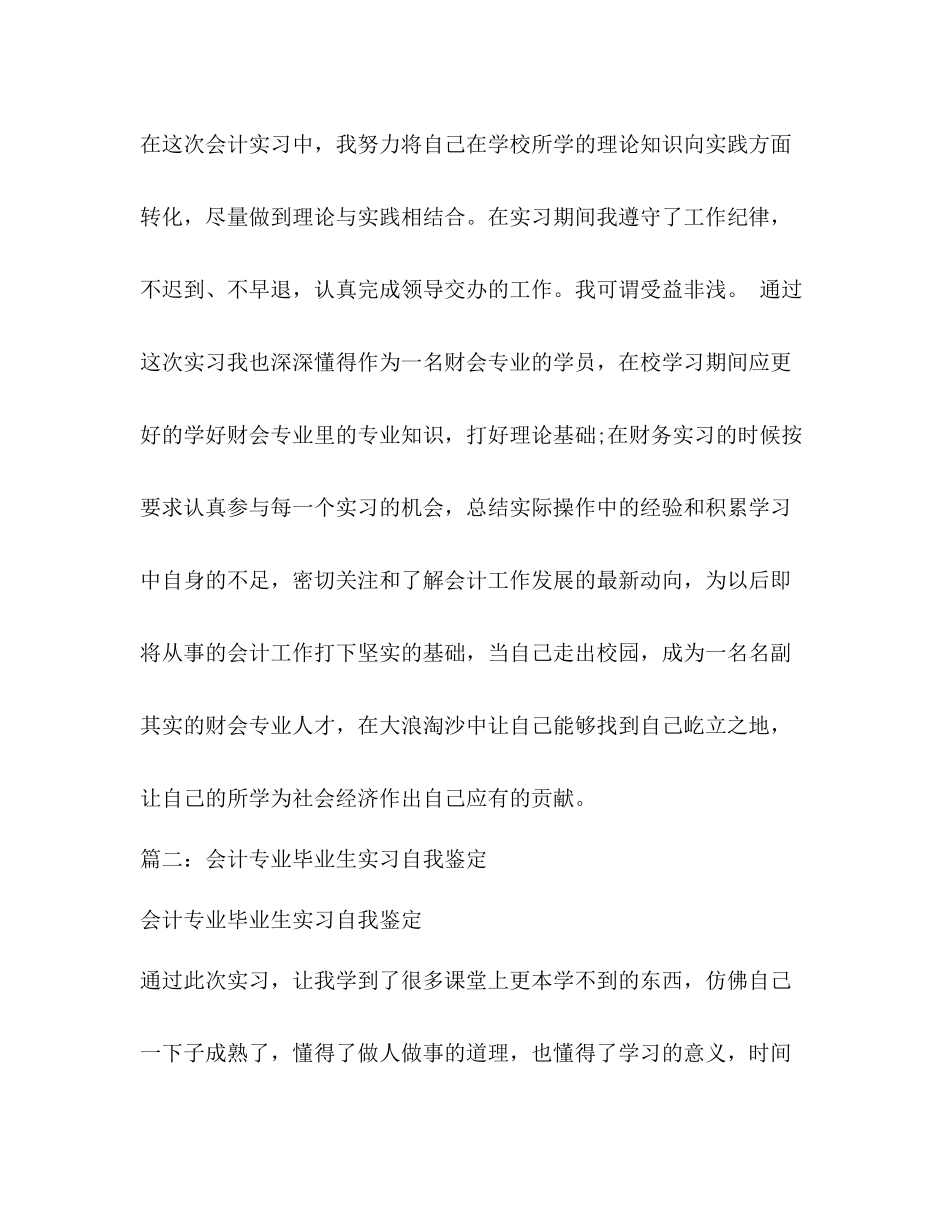 在这次会计实习中，我努力将自己在学校所学的理论知识向实践方面转化，尽量做到理论与实践相结合。在实习期间我遵守了工作纪律，不迟到、不早退，认真完成领导交办的工作。我可谓受益非浅。 通过这次实习我也深深懂得作为一名财会专业的学员，在校学习期间应更好的学好财会专业里的专业知识，打好理论基础;在财务实习的时候按要求认真参与每一个实习的机会，总结实际操作中的经验和积累学习中自身的不足，密切关注和了解会计工作发展的最新动向，为以后即将从事的会计工作打下坚实的基础，当自己走出校园，成为一名名副其实的财会专业人才，在大浪淘沙中让自己能够找到自己屹立之地，让自己的所学为社会经济作出自己应有的贡献。

篇二：会计专业毕业生实习自我鉴定

会计专业毕业生实习自我鉴定

通过此次实习，让我学到了很多课堂上更本学不到的东西，仿佛自己一下子成熟了，懂得了做人做事的道理，也懂得了学习的意义，时间